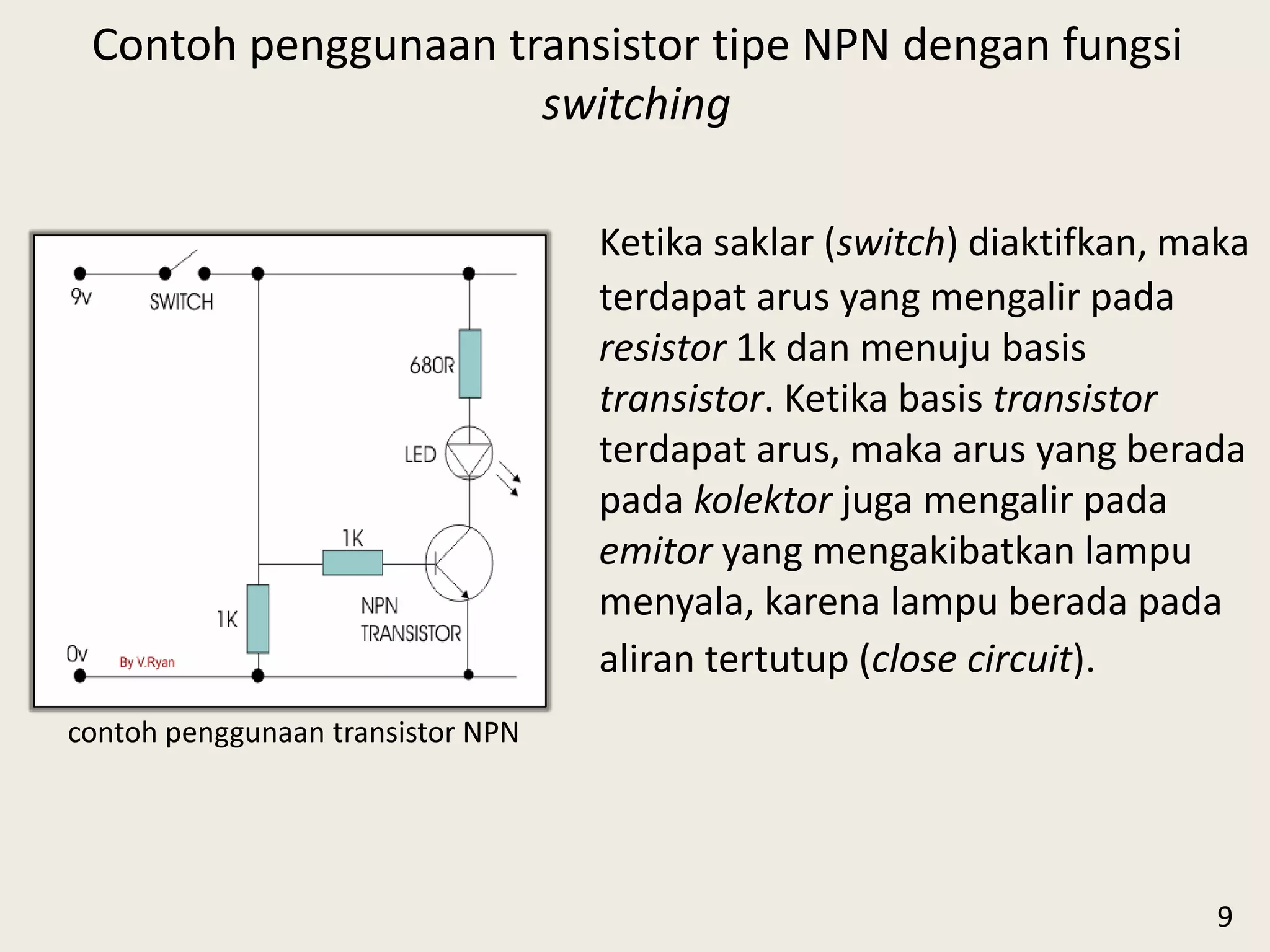 Contoh penggunaan transistor tipe NPN dengan fungsi switching

9v
SWITCH
680R
LED
1K
1K
NPN TRANSISTOR
0v
By V.Ryan

contoh penggunaan transistor NPN

Ketika saklar (switch) diaktifkan, maka terdapat arus yang mengalir pada resistor 1k dan menuju basis transistor. Ketika basis transistor terdapat arus, maka arus yang berada pada kolektor juga mengalir pada emitor yang mengakibatkan lampu menyala, karena lampu berada pada aliran tertutup (close circuit).

9